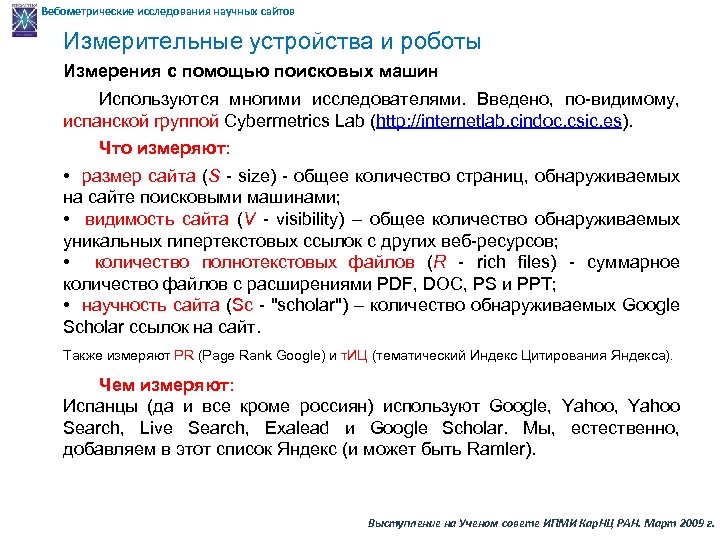 Вебометрические исследования научных сайтов

Измерительные устройства и роботы

Измерения с помощью поисковых машин

Используются многими исследователями. Введено, по-видимому, испанской группой Cybermetrics Lab (http://internetlab.cindoc.csic.es).

Что измеряют:

• размер сайта (S - size) - общее количество страниц, обнаруживаемых на сайте поисковыми машинами;
• видимость сайта (V - visibility) – общее количество обнаруживаемых уникальных гипертекстовых ссылок с других веб-ресурсов;
• количество полнотекстовых файлов (R - rich files) - суммарное количество файлов с расширениями PDF, DOC, PS и PPT;
• научность сайта (Sc - "scholar") – количество обнаруживаемых Google Scholar ссылок на сайт.

Также измеряют PR (Page Rank Google) и тИЦ (тематический Индекс Цитирования Яндекса).

Чем измеряют:
Испанцы (да и все кроме россиян) используют Google, Yahoo, Yahoo Search, Live Search, Exalead и Google Scholar. Мы, естественно, добавляем в этот список Яндекс (и может быть Ramler).

Выступление на Ученом совете ИПМИ КарНЦ РАН. Март 2009 г.